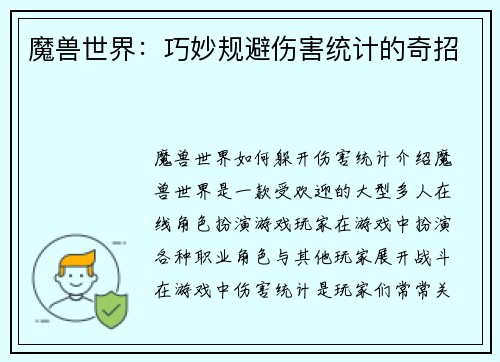 魔兽世界：巧妙规避伤害统计的奇招

魔兽世界如何躲开伤害统计介绍魔兽世界是一款受欢迎的大型多人在线角色扮演游戏玩家在游戏中扮演各种职业角色与其他玩家展开战斗在游戏中伤害统计是玩家们常常关